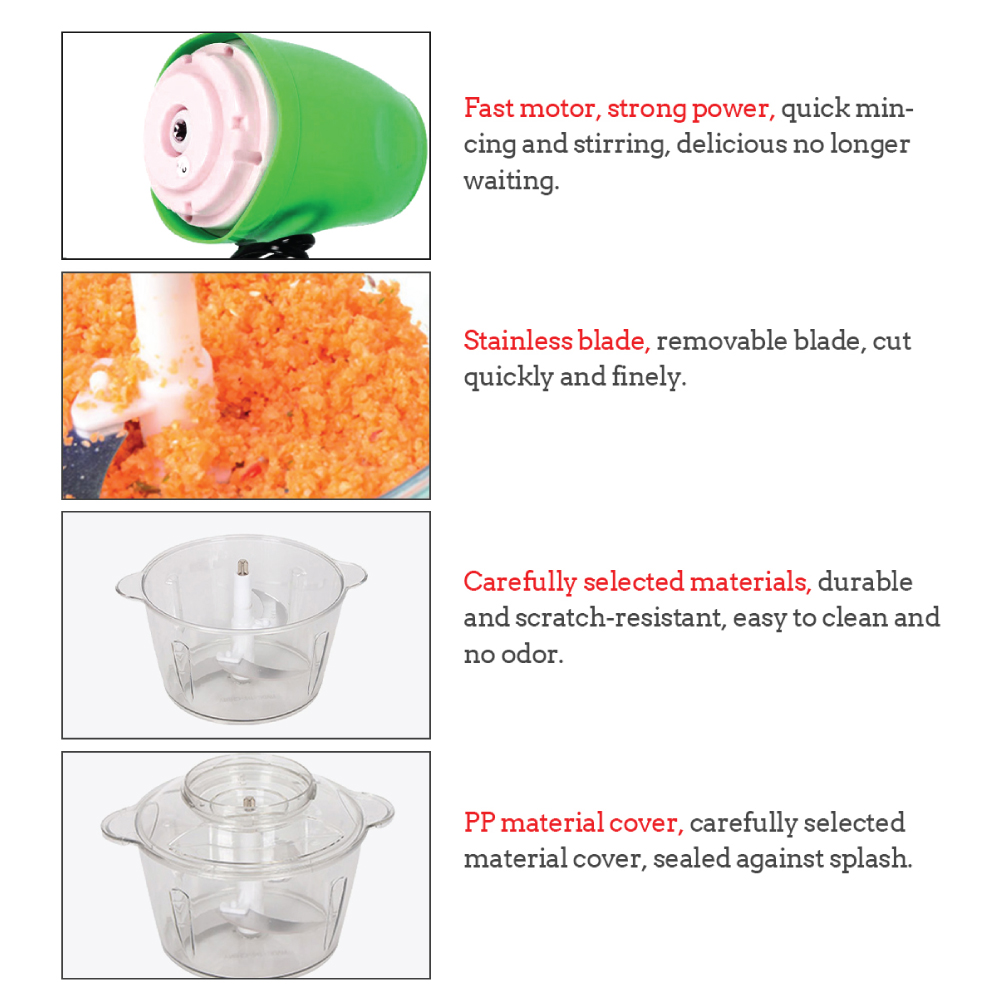 Fast motor, strong power, quick mincing and stirring, delicious no longer waiting.

Stainless blade, removable blade, cut quickly and finely.

Carefully selected materials, durable and scratch-resistant, easy to clean and no odor.

PP material cover, carefully selected material cover, sealed against splash.